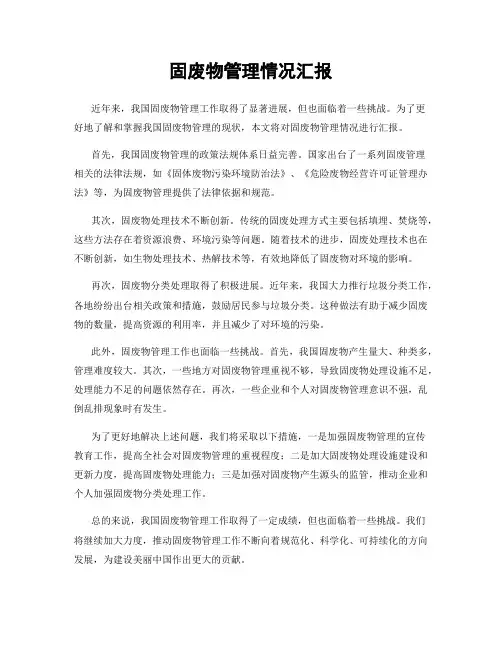 固废物管理情况汇报

近年来，我国固废物管理工作取得了显著进展，但也面临着一些挑战。为了更好地了解和掌握我国固废物管理的现状，本文将对固废物管理情况进行汇报。

首先，我国固废物管理的政策法规体系日益完善。国家出台了一系列固废管理相关的法律法规，如《固体废物污染环境防治法》、《危险废物经营许可证管理办法》等，为固废物管理提供了法律依据和规范。

其次，固废物处理技术不断创新。传统的固废处理方式主要包括填埋、焚烧等，这些方法存在着资源浪费、环境污染等问题。随着技术的进步，固废处理技术也在不断创新，如生物处理技术、热解技术等，有效地降低了固废物对环境的影响。

再次，固废物分类处理取得了积极进展。近年来，我国大力推行垃圾分类工作，各地纷纷出台相关政策和措施，鼓励居民参与垃圾分类。这种做法有助于减少固废物的数量，提高资源的利用率，并且减少了对环境的污染。

此外，固废物管理工作也面临一些挑战。首先，我国固废物产生量大、种类多，管理难度较大。其次，一些地方对固废物管理重视不够，导致固废物处理设施不足，处理能力不足的问题依然存在。再次，一些企业和个人对固废物管理意识不强，乱倒乱排现象时有发生。

为了更好地解决上述问题，我们将采取以下措施，一是加强固废物管理的宣传教育工作，提高全社会对固废物管理的重视程度；二是加大固废物处理设施建设和更新力度，提高固废物处理能力；三是加强对固废物产生源头的监管，推动企业和个人加强固废物分类处理工作。

总的来说，我国固废物管理工作取得了一定成绩，但也面临着一些挑战。我们将继续加大力度，推动固废物管理工作不断向着规范化、科学化、可持续化的方向发展，为建设美丽中国作出更大的贡献。